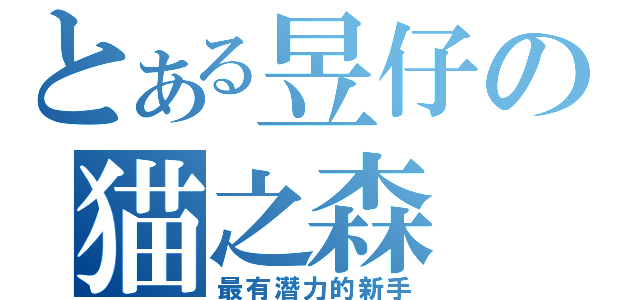 とある昱仔の
猫之森
最有潜力的新手